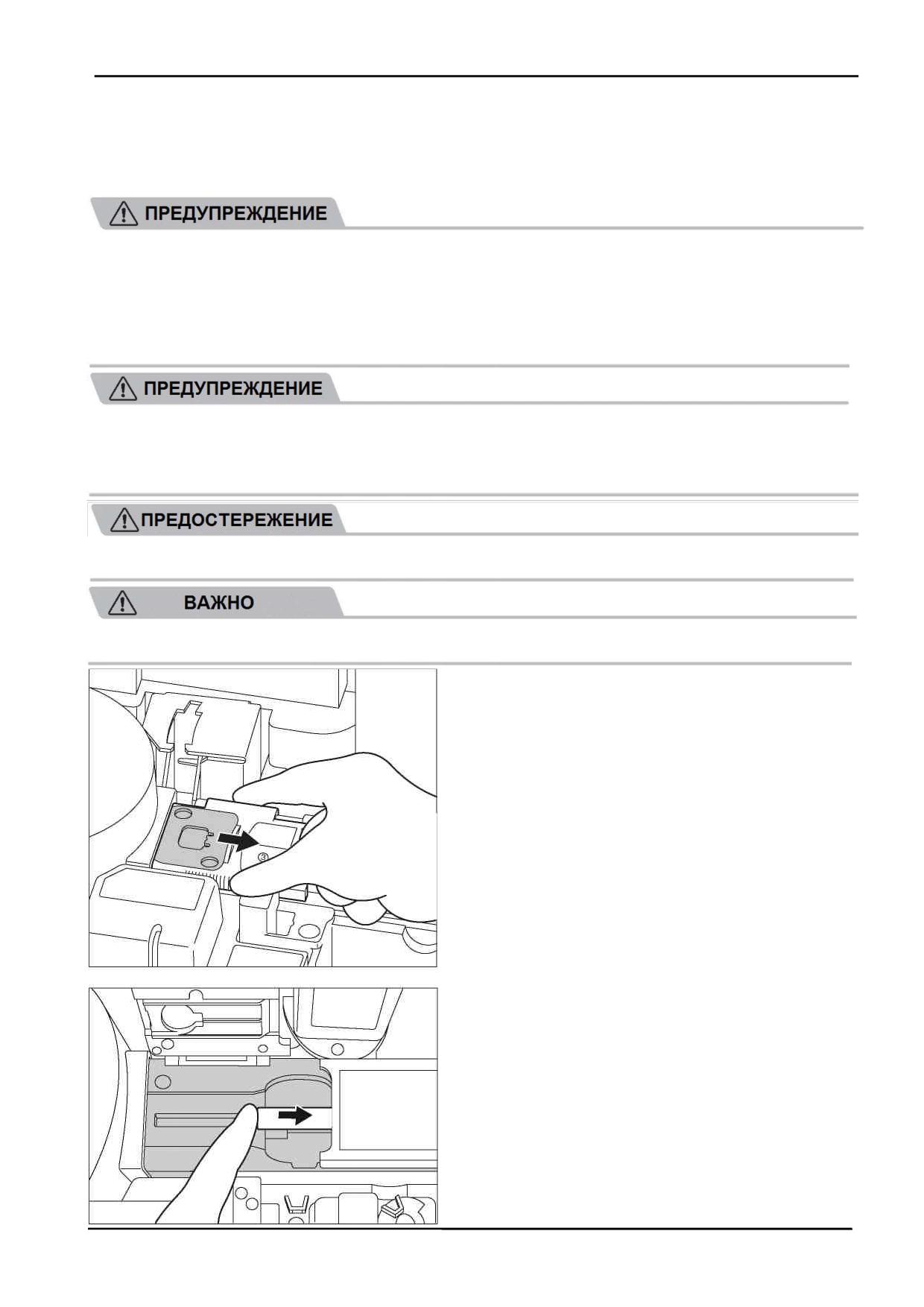 ПРЕДУПРЕЖДЕНИЕ

ПРЕДУПРЕЖДЕНИЕ

ПРЕДОСТЕРЕЖЕНИЕ

ВАЖНО

③